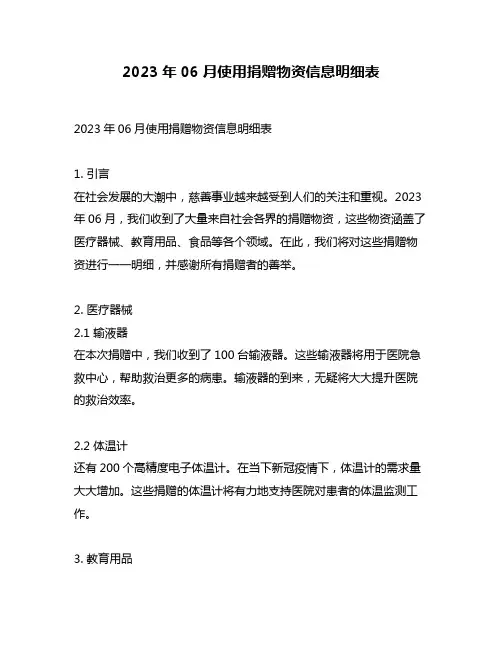 2023 年 06 月使用捐赠物资信息明细表

2023 年 06 月使用捐赠物资信息明细表

1. 引言
在社会发展的大潮中，慈善事业越来越受到人们的关注和重视。2023 年 06 月，我们收到了大量来自社会各界的捐赠物资，这些物资涵盖了医疗器械、教育用品、食品等各个领域。在此，我们将对这些捐赠物资进行一一明细，并感谢所有捐赠者的善举。

2. 医疗器械
2.1 输液器
在本次捐赠中，我们收到了 100 台输液器。这些输液器将用于医院急救中心，帮助救治更多的病患。输液器的到来，无疑将大大提升医院的救治效率。

2.2 体温计
还有 200 个高精度电子体温计。在当下新冠疫情下，体温计的需求量大大增加。这些捐赠的体温计将有力地支持医院对患者的体温监测工作。

3. 教育用品